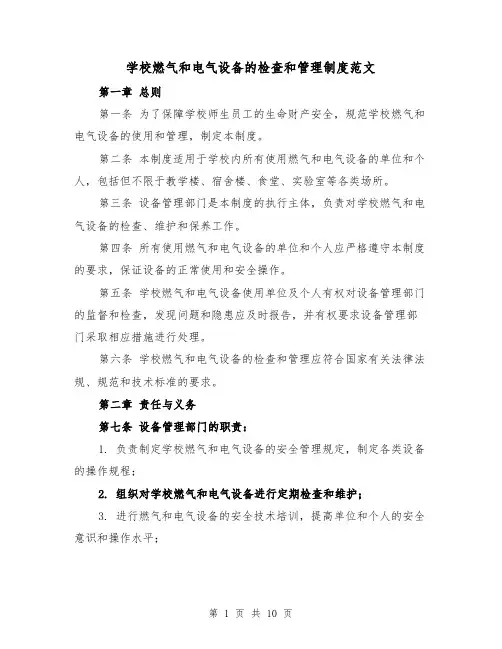 学校燃气和电气设备的检查和管理制度范文

第一章 总则

第一条 为了保障学校师生员工的生命财产安全，规范学校燃气和电气设备的使用和管理，制定本制度。

第二条 本制度适用于学校内所有使用燃气和电气设备的单位和个人，包括但不限于教学楼、宿舍楼、食堂、实验室等各类场所。

第三条 设备管理部门是本制度的执行主体，负责对学校燃气和电气设备的检查、维护和保养工作。

第四条 所有使用燃气和电气设备的单位和个人应严格遵守本制度的要求，保证设备的正常使用和安全操作。

第五条 学校燃气和电气设备使用单位及个人有权对设备管理部门的监督和检查，发现问题和隐患应及时报告，并有权要求设备管理部门采取相应措施进行处理。

第六条 学校燃气和电气设备的检查和管理应符合国家有关法律法规、规范和技术标准的要求。

第二章 责任与义务

第七条 设备管理部门的职责：

1. 负责制定学校燃气和电气设备的安全管理规定，制定各类设备的操作规程；

2. 组织对学校燃气和电气设备进行定期检查和维护；

3. 进行燃气和电气设备的安全技术培训，提高单位和个人的安全意识和操作水平；

第 1 页 共 10 页